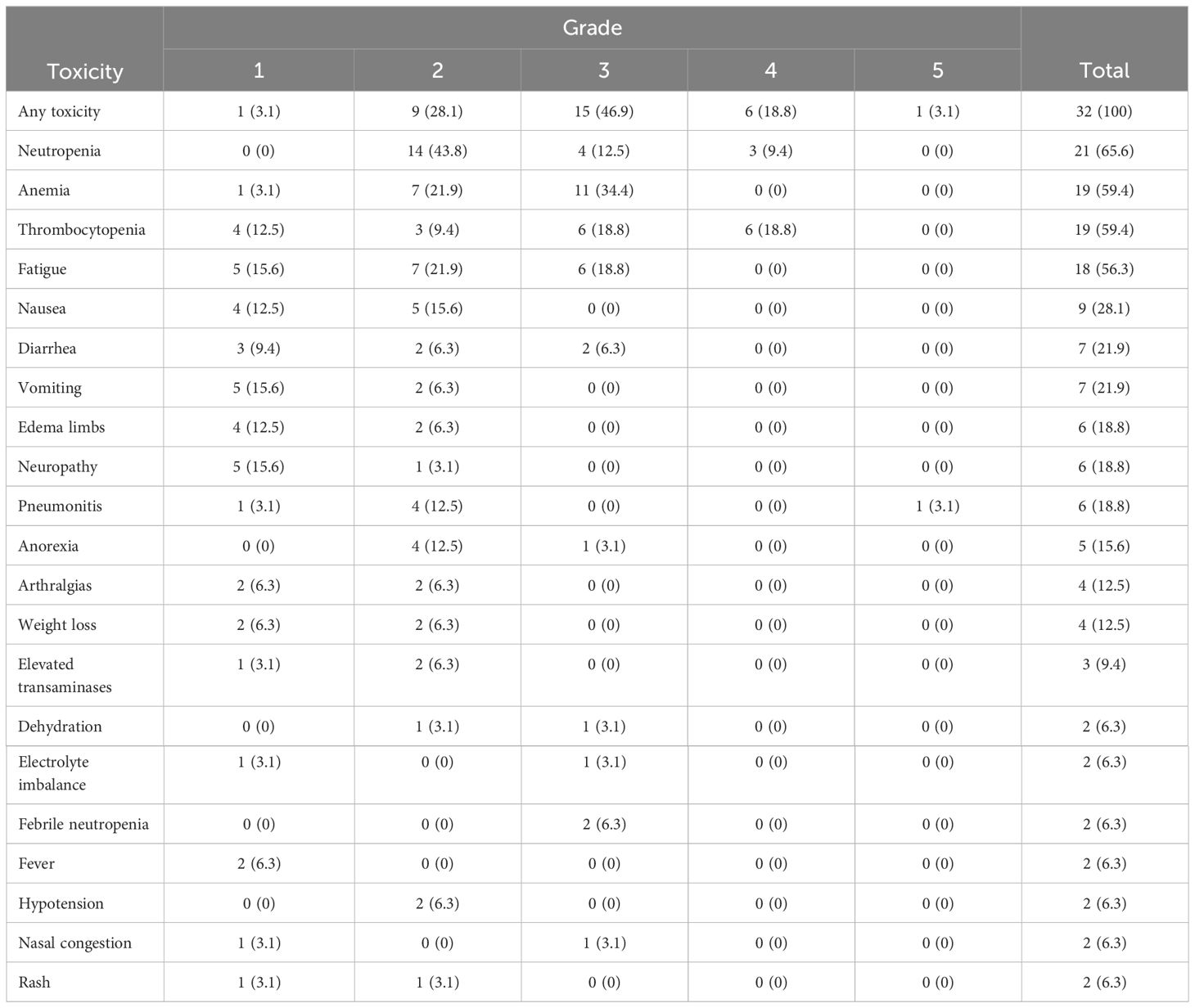 | Toxicity | Grade 1 | Grade 2 | Grade 3 | Grade 4 | Grade 5 | Total |
|---|---|---|---|---|---|---|
| Any toxicity | 1 (3.1) | 9 (28.1) | 15 (46.9) | 6 (18.8) | 1 (3.1) | 32 (100) |
| Neutropenia | 0 (0) | 14 (43.8) | 4 (12.5) | 3 (9.4) | 0 (0) | 21 (65.6) |
| Anemia | 1 (3.1) | 7 (21.9) | 11 (34.4) | 0 (0) | 0 (0) | 19 (59.4) |
| Thrombocytopenia | 4 (12.5) | 3 (9.4) | 6 (18.8) | 6 (18.8) | 0 (0) | 19 (59.4) |
| Fatigue | 5 (15.6) | 7 (21.9) | 6 (18.8) | 0 (0) | 0 (0) | 18 (56.3) |
| Nausea | 4 (12.5) | 5 (15.6) | 0 (0) | 0 (0) | 0 (0) | 9 (28.1) |
| Diarrhea | 3 (9.4) | 2 (6.3) | 2 (6.3) | 0 (0) | 0 (0) | 7 (21.9) |
| Vomiting | 5 (15.6) | 2 (6.3) | 0 (0) | 0 (0) | 0 (0) | 7 (21.9) |
| Edema limbs | 4 (12.5) | 2 (6.3) | 0 (0) | 0 (0) | 0 (0) | 6 (18.8) |
| Neuropathy | 5 (15.6) | 1 (3.1) | 0 (0) | 0 (0) | 0 (0) | 6 (18.8) |
| Pneumonitis | 1 (3.1) | 4 (12.5) | 0 (0) | 0 (0) | 1 (3.1) | 6 (18.8) |
| Anorexia | 0 (0) | 4 (12.5) | 1 (3.1) | 0 (0) | 0 (0) | 5 (15.6) |
| Arthralgias | 2 (6.3) | 2 (6.3) | 0 (0) | 0 (0) | 0 (0) | 4 (12.5) |
| Weight loss | 2 (6.3) | 2 (6.3) | 0 (0) | 0 (0) | 0 (0) | 4 (12.5) |
| Elevated transaminases | 1 (3.1) | 2 (6.3) | 0 (0) | 0 (0) | 0 (0) | 3 (9.4) |
| Dehydration | 0 (0) | 1 (3.1) | 1 (3.1) | 0 (0) | 0 (0) | 2 (6.3) |
| Electrolyte imbalance | 1 (3.1) | 0 (0) | 1 (3.1) | 0 (0) | 0 (0) | 2 (6.3) |
| Febrile neutropenia | 0 (0) | 0 (0) | 2 (6.3) | 0 (0) | 0 (0) | 2 (6.3) |
| Fever | 2 (6.3) | 0 (0) | 0 (0) | 0 (0) | 0 (0) | 2 (6.3) |
| Hypotension | 0 (0) | 2 (6.3) | 0 (0) | 0 (0) | 0 (0) | 2 (6.3) |
| Nasal congestion | 1 (3.1) | 0 (0) | 1 (3.1) | 0 (0) | 0 (0) | 2 (6.3) |
| Rash | 1 (3.1) | 1 (3.1) | 0 (0) | 0 (0) | 0 (0) | 2 (6.3) |